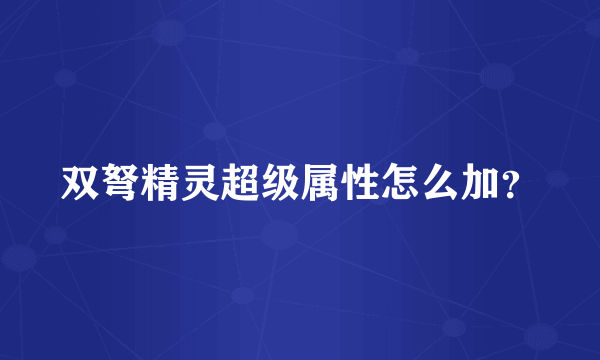 双弩精灵超级属性怎么加？